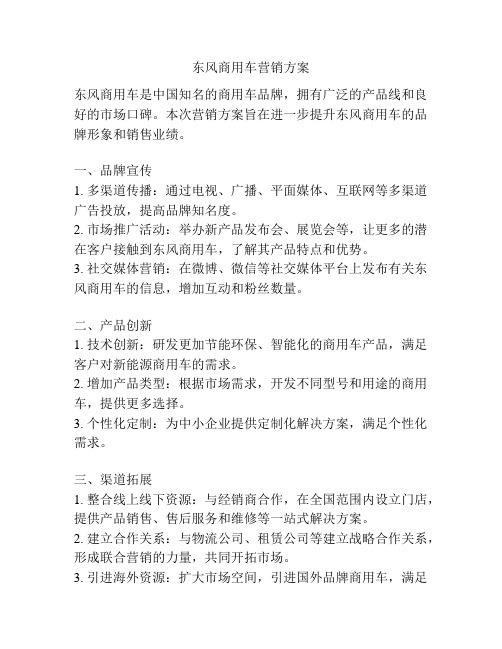 东风商用车营销方案

东风商用车是中国知名的商用车品牌，拥有广泛的产品线和良好的市场口碑。本次营销方案旨在进一步提升东风商用车的品牌形象和销售业绩。

一、品牌宣传
1. 多渠道传播：通过电视、广播、平面媒体、互联网等多渠道广告投放，提高品牌知名度。
2. 市场推广活动：举办新产品发布会、展览会等，让更多的潜在客户接触到东风商用车，了解其产品特点和优势。
3. 社交媒体营销：在微博、微信等社交媒体平台上发布有关东风商用车的信息，增加互动和粉丝数量。

二、产品创新
1. 技术创新：研发更加节能环保、智能化的商用车产品，满足客户对新能源商用车的需求。
2. 增加产品类型：根据市场需求，开发不同型号和用途的商用车，提供更多选择。
3. 个性化定制：为中小企业提供定制化解决方案，满足个性化需求。

三、渠道拓展
1. 整合线上线下资源：与经销商合作，在全国范围内设立门店，提供产品销售、售后服务和维修等一站式解决方案。
2. 建立合作关系：与物流公司、租赁公司等建立战略合作关系，形成联合营销的力量，共同开拓市场。
3. 引进海外资源：扩大市场空间，引进国外品牌商用车，满足